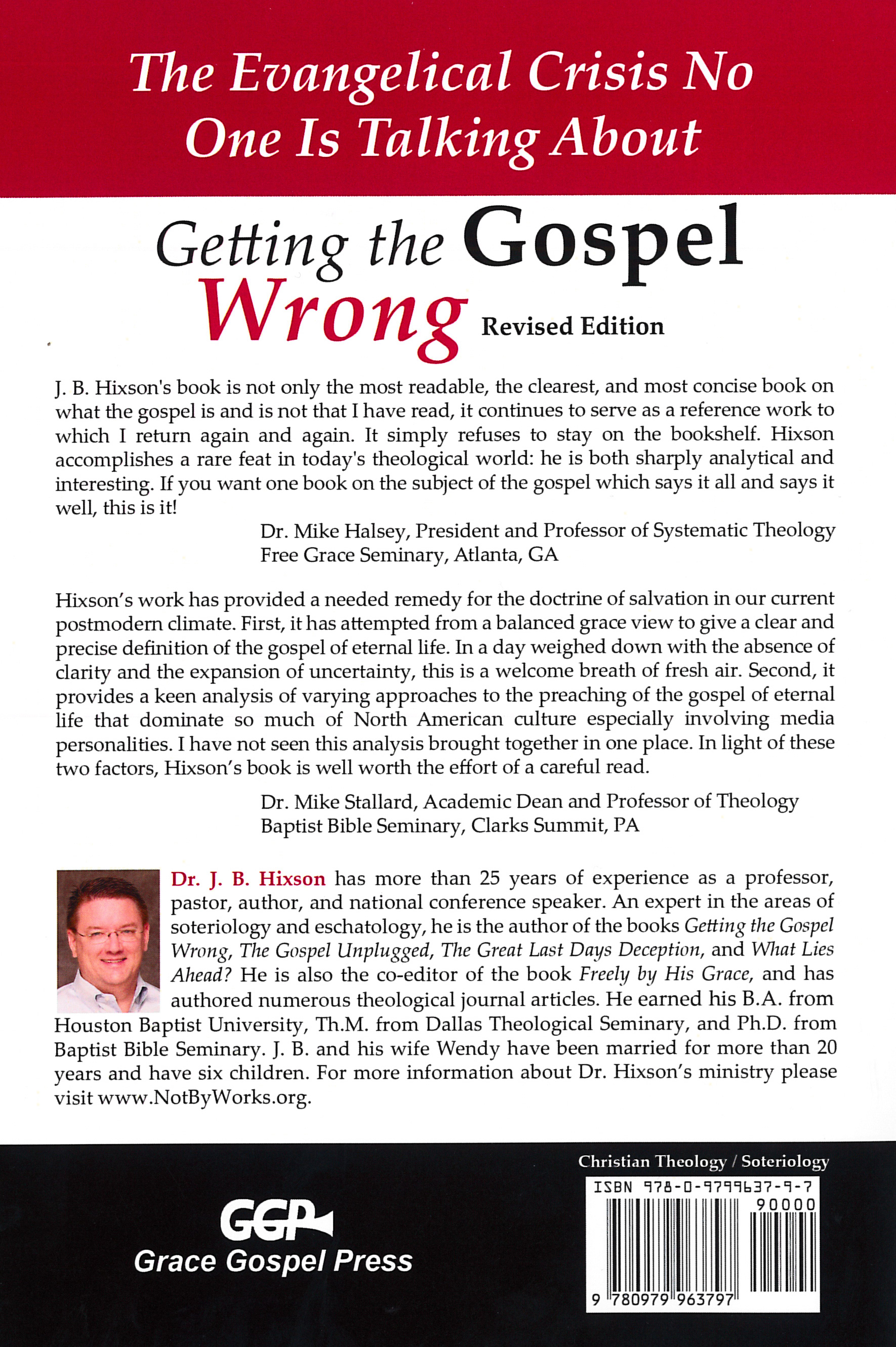 The Evangelical Crisis No One Is Talking About

Getting the Gospel Wrong Revised Edition

J. B. Hixson's book is not only the most readable, the clearest, and most concise book on what the gospel is and is not that I have read, it continues to serve as a reference work to which I return again and again. It simply refuses to stay on the bookshelf. Hixson accomplishes a rare feat in today's theological world: he is both sharply analytical and interesting. If you want one book on the subject of the gospel which says it all and says it well, this is it!

Dr. Mike Halsey, President and Professor of Systematic Theology
Free Grace Seminary, Atlanta, GA

Hixson's work has provided a needed remedy for the doctrine of salvation in our current postmodern climate. First, it has attempted from a balanced grace view to give a clear and precise definition of the gospel of eternal life. In a day weighed down with the absence of clarity and the expansion of uncertainty, this is a welcome breath of fresh air. Second, it provides a keen analysis of varying approaches to the preaching of the gospel of eternal life that dominate so much of North American culture especially involving media personalities. I have not seen this analysis brought together in one place. In light of these two factors, Hixson's book is well worth the effort of a careful read.

Dr. Mike Stallard, Academic Dean and Professor of Theology
Baptist Bible Seminary, Clarks Summit, PA

Dr. J. B. Hixson has more than 25 years of experience as a professor, pastor, author, and national conference speaker. An expert in the areas of soteriology and eschatology, he is the author of the books Getting the Gospel Wrong, The Gospel Unplugged, The Great Last Days Deception, and What Lies Ahead? He is also the co-editor of the book Freely by His Grace, and has authored numerous theological journal articles. He earned his B.A. from Houston Baptist University, Th.M. from Dallas Theological Seminary, and Ph.D. from Baptist Bible Seminary. J. B. and his wife Wendy have been married for more than 20 years and have six children. For more information about Dr. Hixson's ministry please visit www.NotByWorks.org.

GGP
Grace Gospel Press

Christian Theology / Soteriology
ISBN 978-0-9799637-9-7
90000
9 780979 963797